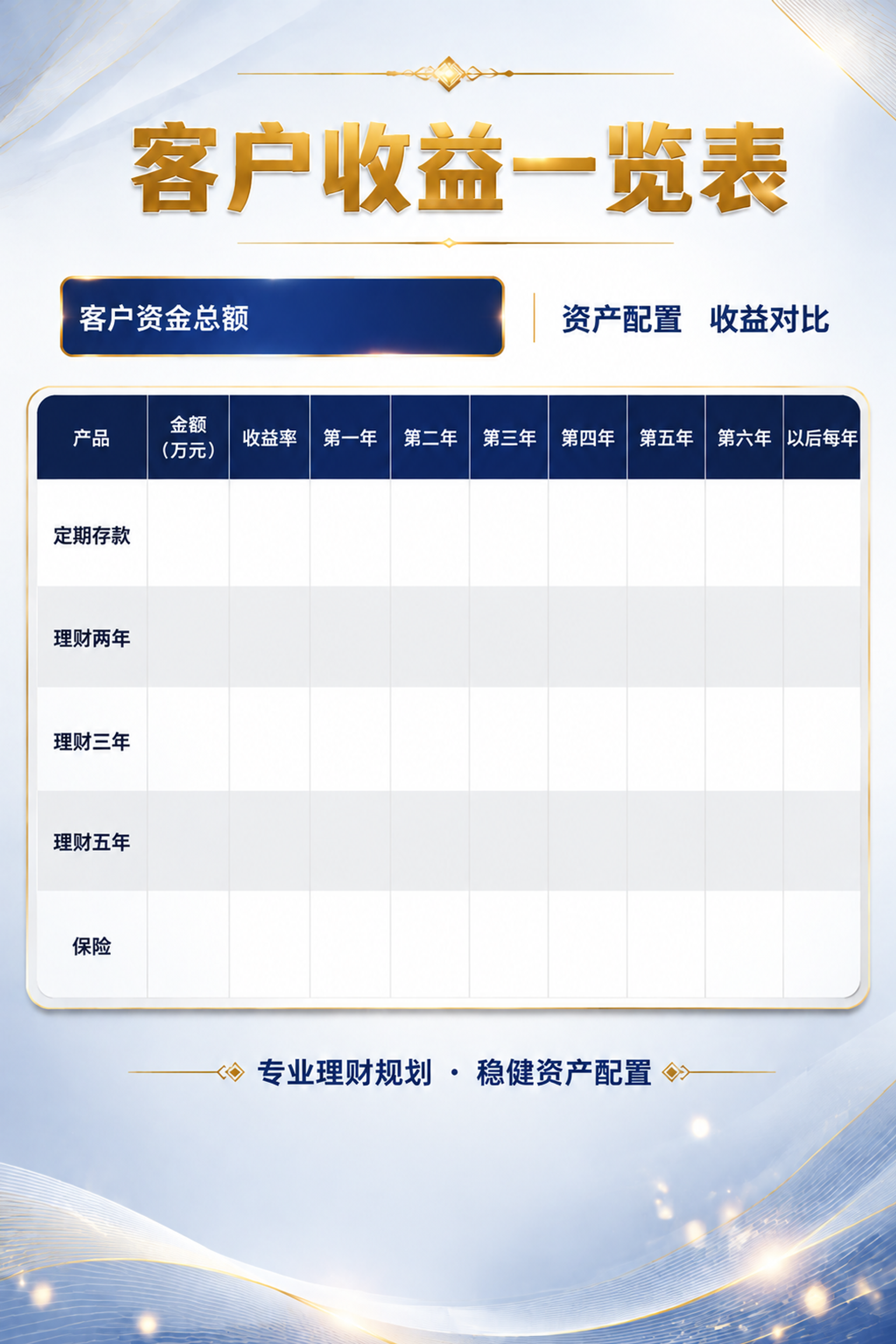 客户收益一览表

客户资金总额

资产配置　收益对比

| 产品 | 金额（万元） | 收益率 | 第一年 | 第二年 | 第三年 | 第四年 | 第五年 | 第六年 | 以后每年 |
|---|---|---|---|---|---|---|---|---|---|
| 定期存款 | | | | | | | | | |
| 理财两年 | | | | | | | | | |
| 理财三年 | | | | | | | | | |
| 理财五年 | | | | | | | | | |
| 保险 | | | | | | | | | |

专业理财规划 · 稳健资产配置